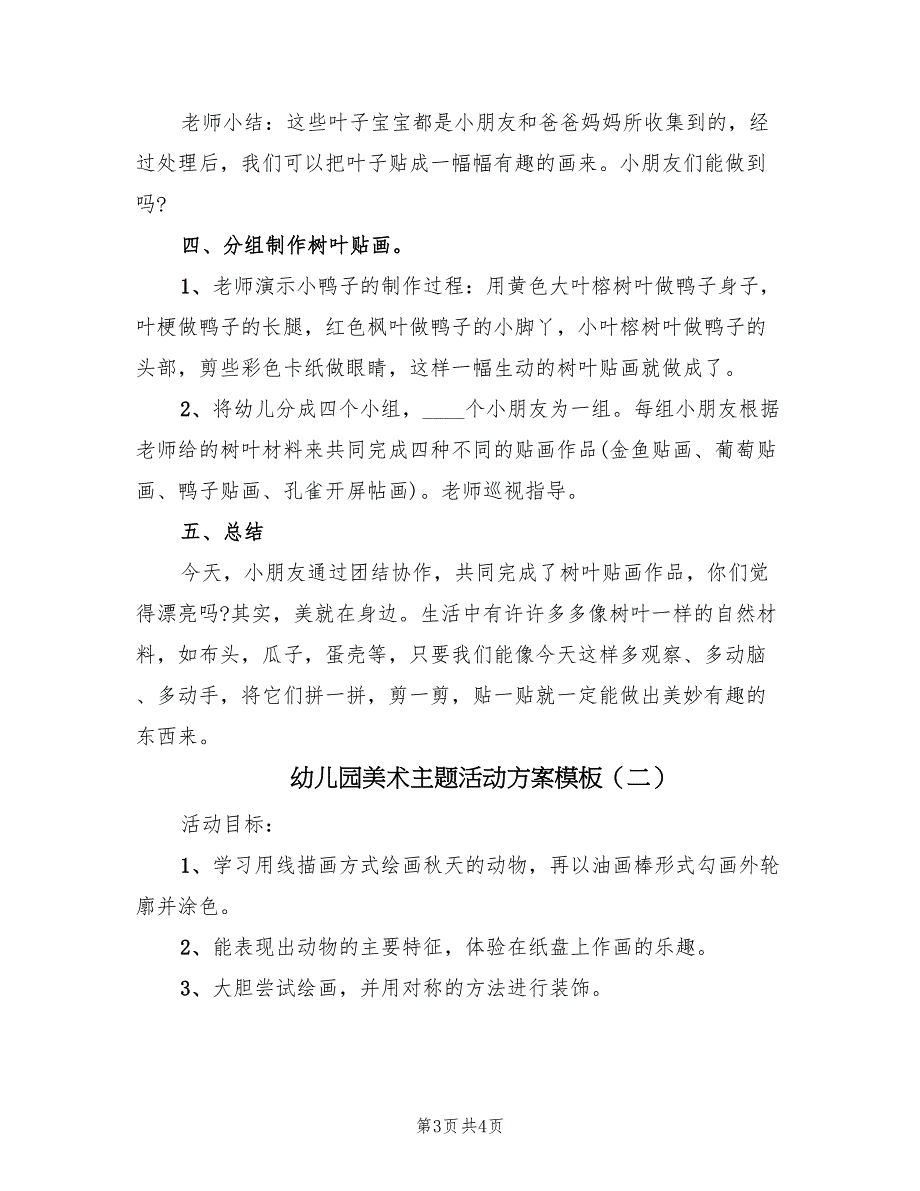 老师小结：这些叶子宝宝都是小朋友和爸爸妈妈所收集到的，经过处理后，我们可以把叶子贴成一幅幅有趣的画来。小朋友们能做到吗?

四、分组制作树叶贴画。

1、老师演示小鸭子的制作过程：用黄色大叶榕树叶做鸭子身子，叶梗做鸭子的长腿，红色枫叶做鸭子的小脚丫，小叶榕树叶做鸭子的头部，剪些彩色卡纸做眼睛，这样一幅生动的树叶贴画就做成了。

2、将幼儿分成四个小组，____个小朋友为一组。每组小朋友根据老师给的树叶材料来共同完成四种不同的贴画作品(金鱼贴画、葡萄贴画、鸭子贴画、孔雀开屏帖画)。老师巡视指导。

五、总结

今天，小朋友通过团结协作，共同完成了树叶贴画作品，你们觉得漂亮吗?其实，美就在身边。生活中有许许多多像树叶一样的自然材料，如布头，瓜子，蛋壳等，只要我们能像今天这样多观察、多动脑、多动手，将它们拼一拼，剪一剪，贴一贴就一定能做出美妙有趣的东西来。

幼儿园美术主题活动方案模板（二）

活动目标：

1、学习用线描画方式绘画秋天的动物，再以油画棒形式勾画外轮廓并涂色。

2、能表现出动物的主要特征，体验在纸盘上作画的乐趣。

3、大胆尝试绘画，并用对称的方法进行装饰。

第3页 共4页